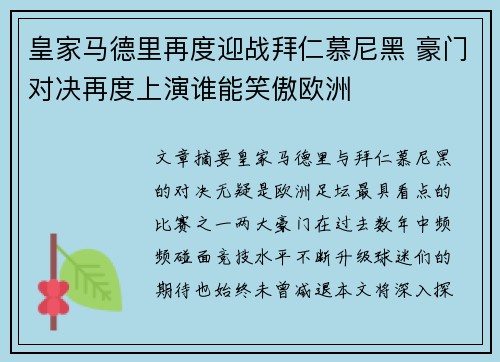 皇家马德里再度迎战拜仁慕尼黑 豪门对决再度上演谁能笑傲欧洲

文章摘要皇家马德里与拜仁慕尼黑的对决无疑是欧洲足坛最具看点的比赛之一两大豪门在过去数年中频频碰面竞技水平不断升级球迷们的期待也始终未曾减退本文将深入探